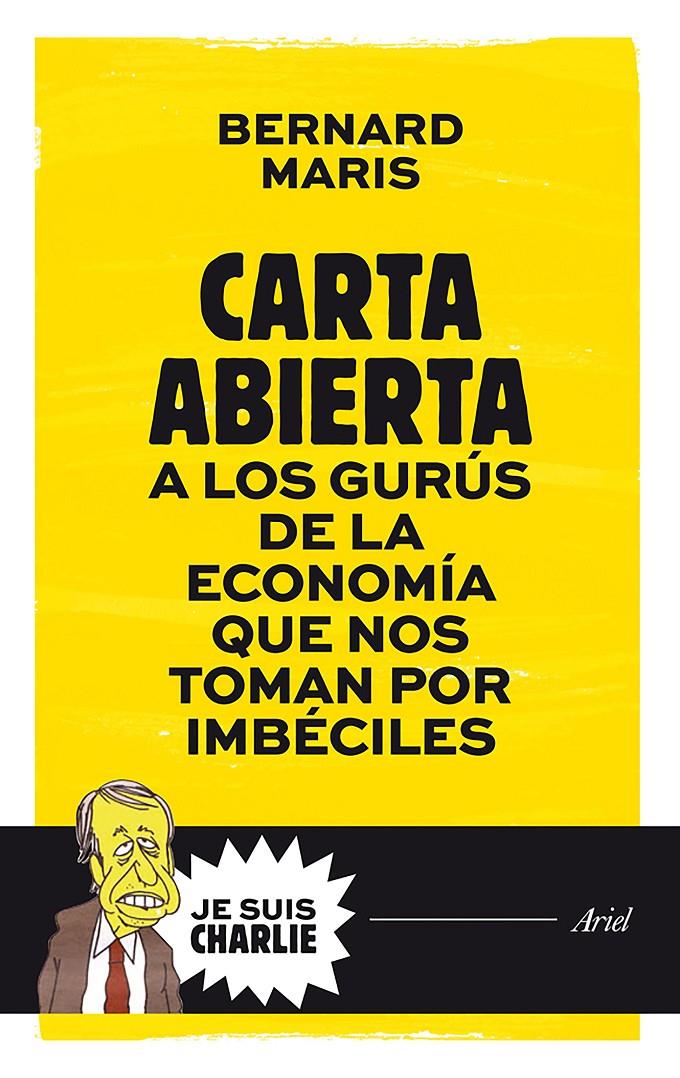 BERNARD MARIS

CARTA ABIERTA

A LOS GURÚS DE LA ECONOMÍA QUE NOS TOMAN POR IMBÉCILES

JE SUIS CHARLIE

Ariel